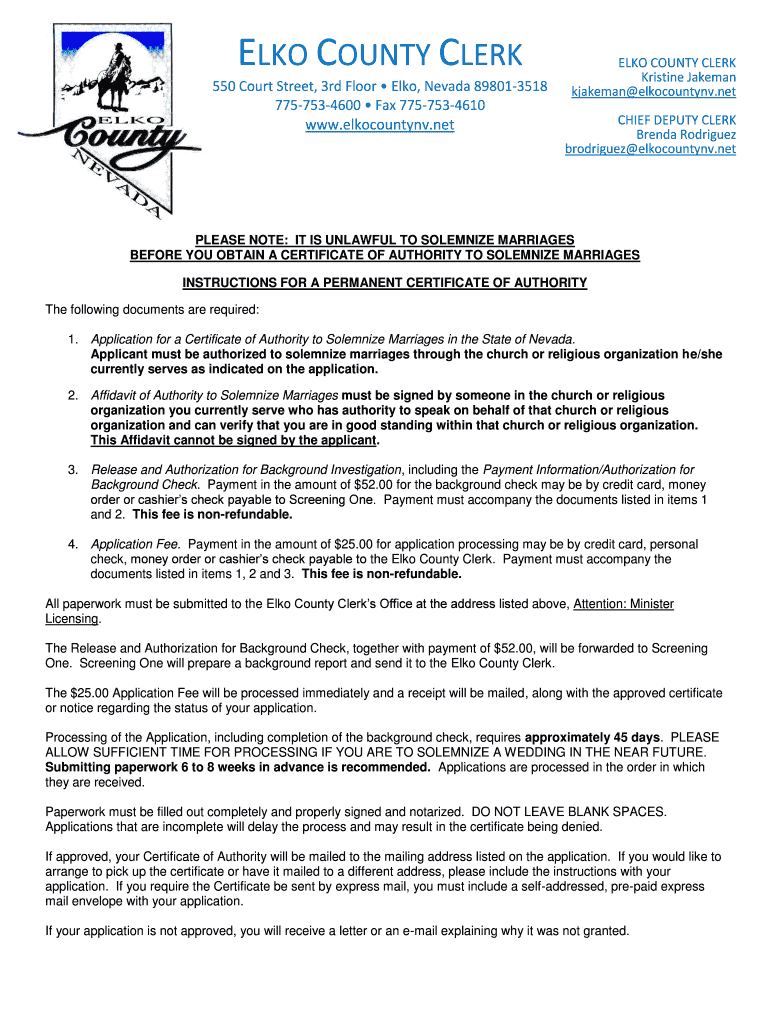 ELKO County NEVADA

ELKO COUNTY CLERK
550 Court Street, 3rd Floor • Elko, Nevada 89801-3518
775-753-4600 • Fax 775-753-4610
www.elkocountynv.net

ELKO COUNTY CLERK
Kristine Jakeman
kjakeman@elkocountynv.net

CHIEF DEPUTY CLERK
Brenda Rodriguez
brodriguez@elkocountynv.net

PLEASE NOTE: IT IS UNLAWFUL TO SOLEMNIZE MARRIAGES BEFORE YOU OBTAIN A CERTIFICATE OF AUTHORITY TO SOLEMNIZE MARRIAGES

INSTRUCTIONS FOR A PERMANENT CERTIFICATE OF AUTHORITY

The following documents are required:

1. Application for a Certificate of Authority to Solemnize Marriages in the State of Nevada. Applicant must be authorized to solemnize marriages through the church or religious organization he/she currently serves as indicated on the application.

2. Affidavit of Authority to Solemnize Marriages must be signed by someone in the church or religious organization you currently serve who has authority to speak on behalf of that church or religious organization and can verify that you are in good standing within that church or religious organization. This Affidavit cannot be signed by the applicant.

3. Release and Authorization for Background Investigation, including the Payment Information/Authorization for Background Check. Payment in the amount of $52.00 for the background check may be by credit card, money order or cashier's check payable to Screening One. Payment must accompany the documents listed in items 1 and 2. This fee is non-refundable.

4. Application Fee. Payment in the amount of $25.00 for application processing may be by credit card, personal check, money order or cashier's check payable to the Elko County Clerk. Payment must accompany the documents listed in items 1, 2 and 3. This fee is non-refundable.

All paperwork must be submitted to the Elko County Clerk's Office at the address listed above, Attention: Minister Licensing.

The Release and Authorization for Background Check, together with payment of $52.00, will be forwarded to Screening One. Screening One will prepare a background report and send it to the Elko County Clerk.

The $25.00 Application Fee will be processed immediately and a receipt will be mailed, along with the approved certificate or notice regarding the status of your application.

Processing of the Application, including completion of the background check, requires approximately 45 days. PLEASE ALLOW SUFFICIENT TIME FOR PROCESSING IF YOU ARE TO SOLEMNIZE A WEDDING IN THE NEAR FUTURE. Submitting paperwork 6 to 8 weeks in advance is recommended. Applications are processed in the order in which they are received.

Paperwork must be filled out completely and properly signed and notarized. DO NOT LEAVE BLANK SPACES. Applications that are incomplete will delay the process and may result in the certificate being denied.

If approved, your Certificate of Authority will be mailed to the mailing address listed on the application. If you would like to arrange to pick up the certificate or have it mailed to a different address, please include the instructions with your application. If you require the Certificate be sent by express mail, you must include a self-addressed, pre-paid express mail envelope with your application.

If your application is not approved, you will receive a letter or an e-mail explaining why it was not granted.